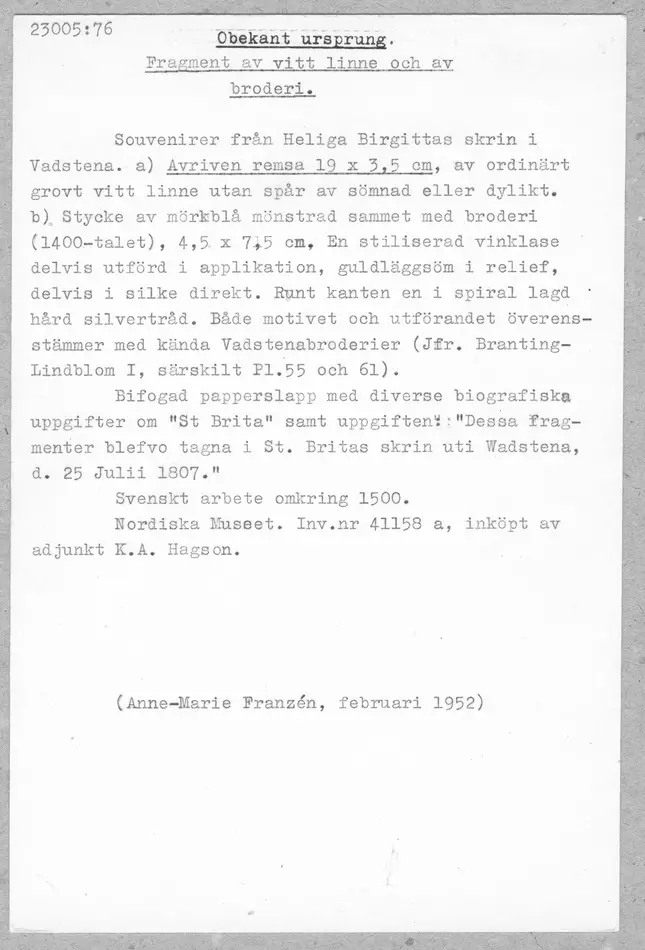 23005:76

Obekant ursprung.
Fragment av vitt linne och av broderi.

Souvenirer från Heliga Birgittas skrin i Vadstena. a) Avriven remsa 19 x 3,5 cm, av ordinärt grovt vitt linne utan spår av sömnad eller dylikt. b) Stycke av mörkblå mönstrad sammet med broderi (1400-talet), 4,5 x 7,5 cm. En stiliserad vinklase delvis utförd i applikation, guldläggsöm i relief, delvis i silke direkt. Runt kanten en i spiral lagd hård silvertråd. Både motivet och utförandet överensstämmer med kända Vadstenabroderier (Jfr. Branting-Lindblom I, särskilt Pl.55 och 61).

Bifogad papperslapp med diverse biografiska uppgifter om "St Brita" samt uppgiften: "Dessa fragmenter blefvo tagna i St. Britas skrin uti Wadstena, d. 25 Julii 1807."

Svenskt arbete omkring 1500.

Nordiska Museet. Inv.nr 41158 a, inköpt av adjunkt K.A. Hagson.

(Anne-Marie Franzén, februari 1952)